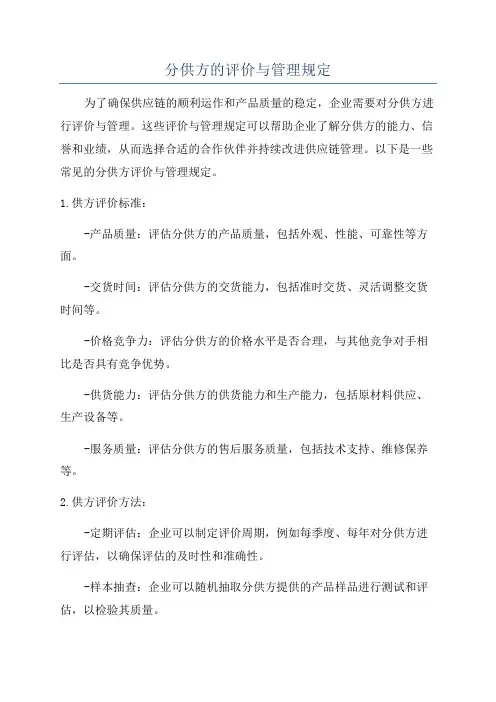 分供方的评价与管理规定

为了确保供应链的顺利运作和产品质量的稳定，企业需要对分供方进行评价与管理。这些评价与管理规定可以帮助企业了解分供方的能力、信誉和业绩，从而选择合适的合作伙伴并持续改进供应链管理。以下是一些常见的分供方评价与管理规定。

1.供方评价标准：

-产品质量：评估分供方的产品质量，包括外观、性能、可靠性等方面。

-交货时间：评估分供方的交货能力，包括准时交货、灵活调整交货时间等。

-价格竞争力：评估分供方的价格水平是否合理，与其他竞争对手相比是否具有竞争优势。

-供货能力：评估分供方的供货能力和生产能力，包括原材料供应、生产设备等。

-服务质量：评估分供方的售后服务质量，包括技术支持、维修保养等。

2.供方评价方法：

-定期评估：企业可以制定评价周期，例如每季度、每年对分供方进行评估，以确保评估的及时性和准确性。

-样本抽查：企业可以随机抽取分供方提供的产品样品进行测试和评估，以检验其质量。